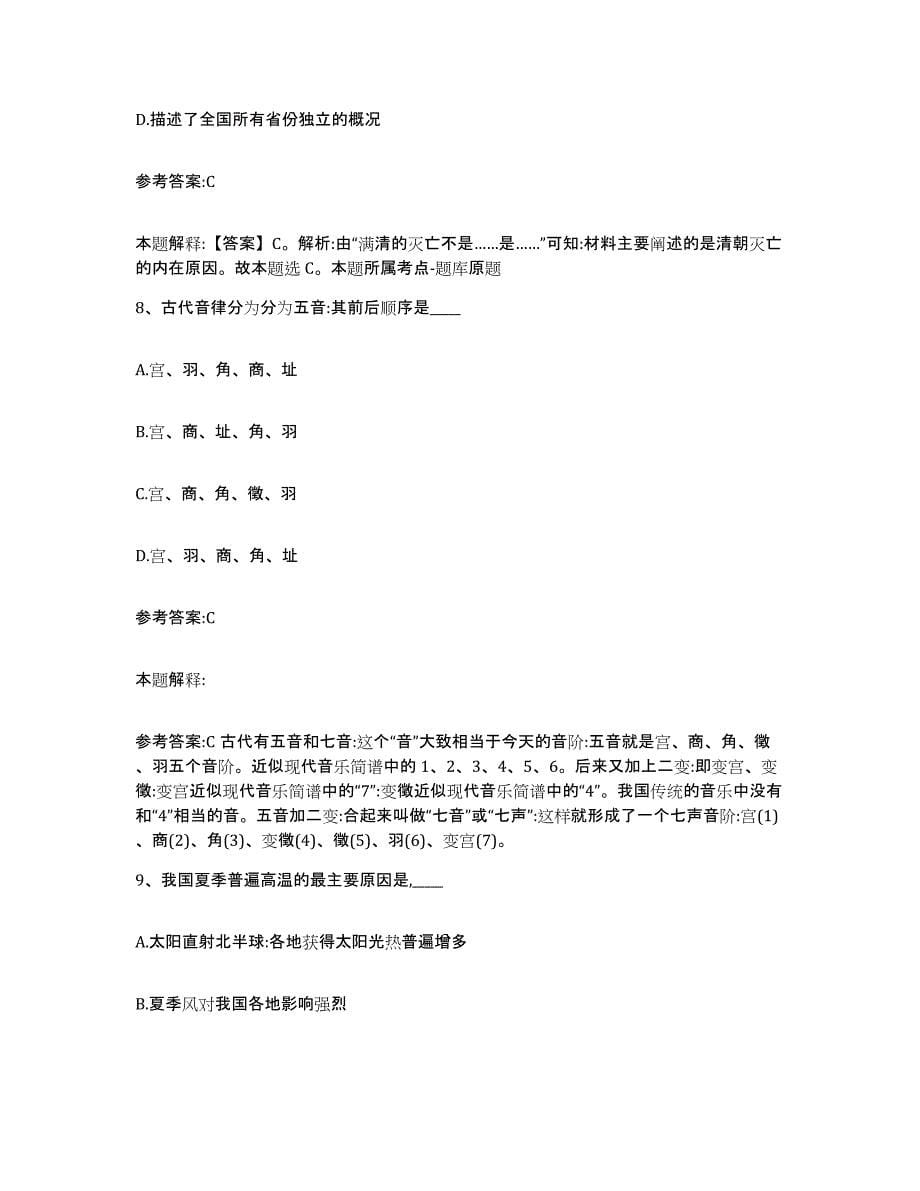 D.描述了全国所有省份独立的概况

参考答案:C

本题解释:【答案】C。解析:由“满清的灭亡不是……是……”可知:材料主要阐述的是清朝灭亡的内在原因。故本题选 C。本题所属考点-题库原题

8、古代音律分为分为五音:其前后顺序是____

A.宫、羽、角、商、址

B.宫、商、址、角、羽

C.宫、商、角、徵、羽

D.宫、羽、商、角、址

参考答案:C

本题解释:

参考答案:C 古代有五音和七音:这个“音”大致相当于今天的音阶:五音就是宫、商、角、徵、羽五个音阶。近似现代音乐简谱中的 1、2、3、4、5、6。后来又加上二变:即变宫、变徵:变宫近似现代音乐简谱中的“7”:变徵近似现代音乐简谱中的“4”。我国传统的音乐中没有和“4”相当的音。五音加二变:合起来叫做“七音”或“七声”:这样就形成了一个七声音阶:宫(1)、商(2)、角(3)、变徵(4)、徵(5)、羽(6)、变宫(7)。

9、我国夏季普遍高温的最主要原因是,____

A.太阳直射北半球:各地获得太阳光热普遍增多

B.夏季风对我国各地影响强烈